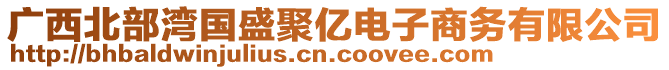 广西北部湾国盛聚亿电子商务有限公司
http://bhbaldwinjulius.cn.coovee.com